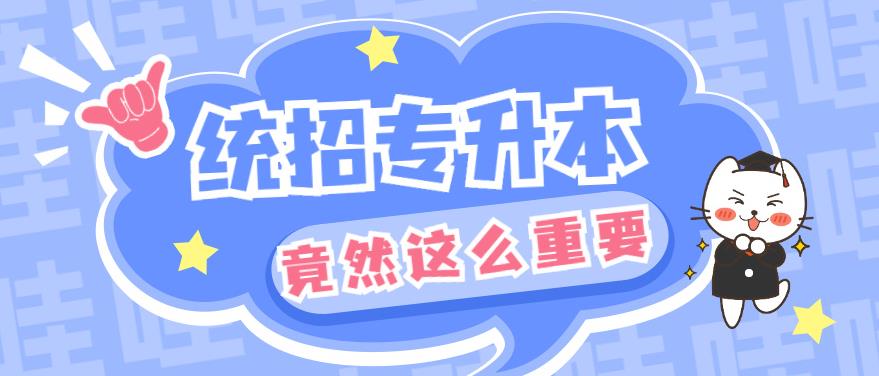 统招专升本

竟然这么重要